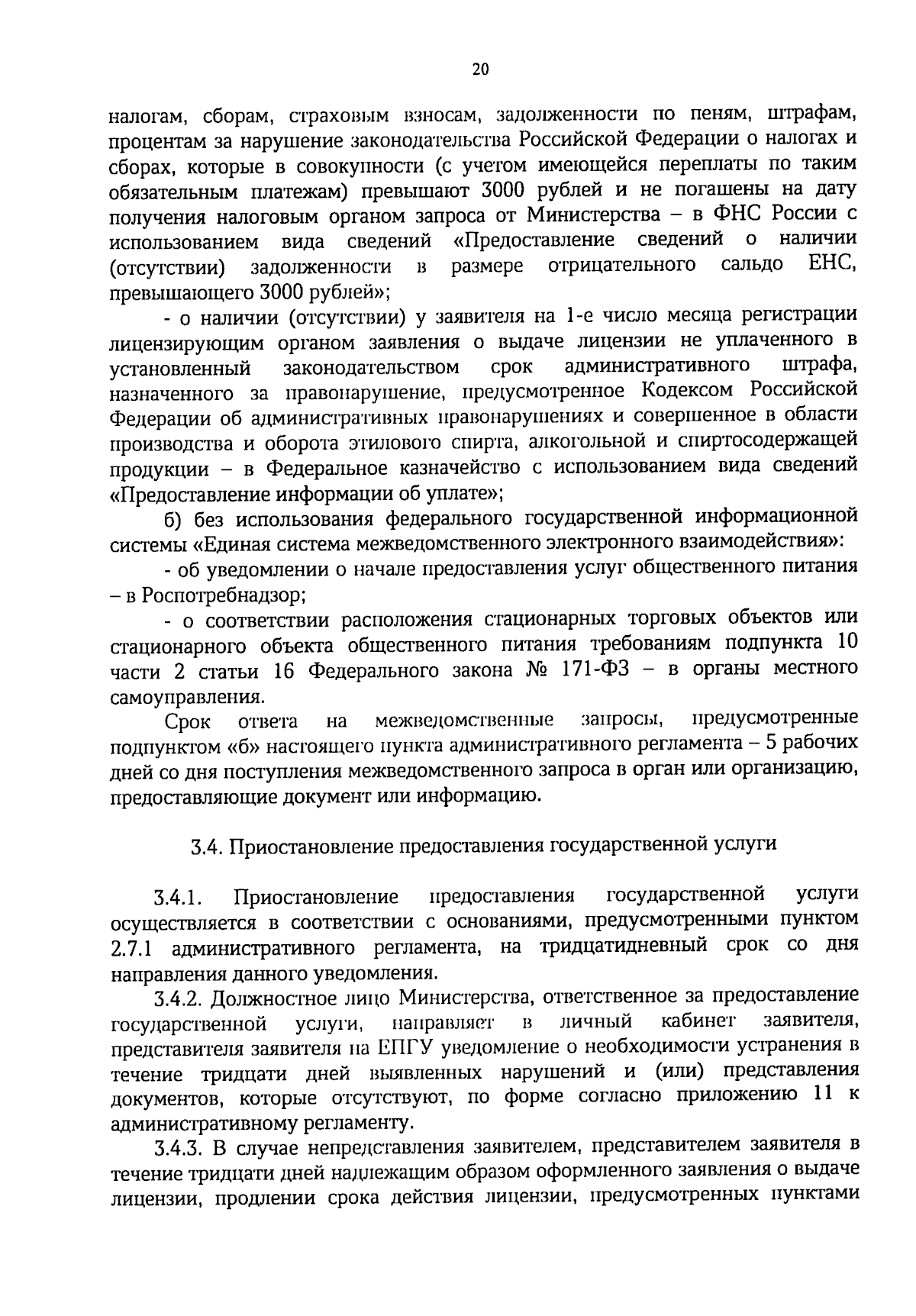 20

налогам, сборам, страховым взносам, задолженности по пеням, штрафам, процентам за нарушение законодательства Российской Федерации о налогах и сборах, которые в совокупности (с учетом имеющейся переплаты по таким обязательным платежам) превышают 3000 рублей и не погашены на дату получения налоговым органом запроса от Министерства – в ФНС России с использованием вида сведений «Предоставление сведений о наличии (отсутствии) задолженности в размере отрицательного сальдо ЕНС, превышающего 3000 рублей»;

- о наличии (отсутствии) у заявителя на 1-е число месяца регистрации лицензирующим органом заявления о выдаче лицензии не уплаченного в установленный законодательством срок административного штрафа, назначенного за правонарушение, предусмотренное Кодексом Российской Федерации об административных правонарушениях и совершенное в области производства и оборота этилового спирта, алкогольной и спиртосодержащей продукции – в Федеральное казначейство с использованием вида сведений «Предоставление информации об уплате»;

б) без использования федерального государственной информационной системы «Единая система межведомственного электронного взаимодействия»:

- об уведомлении о начале предоставления услуг общественного питания – в Роспотребнадзор;

- о соответствии расположения стационарных торговых объектов или стационарного объекта общественного питания требованиям подпункта 10 части 2 статьи 16 Федерального закона № 171-ФЗ – в органы местного самоуправления.

Срок ответа на межведомственные запросы, предусмотренные подпунктом «б» настоящего пункта административного регламента – 5 рабочих дней со дня поступления межведомственного запроса в орган или организацию, предоставляющие документ или информацию.

3.4. Приостановление предоставления государственной услуги

3.4.1. Приостановление предоставления государственной услуги осуществляется в соответствии с основаниями, предусмотренными пунктом 2.7.1 административного регламента, на тридцатидневный срок со дня направления данного уведомления.

3.4.2. Должностное лицо Министерства, ответственное за предоставление государственной услуги, направляет в личный кабинет заявителя, представителя заявителя на ЕПГУ уведомление о необходимости устранения в течение тридцати дней выявленных нарушений и (или) представления документов, которые отсутствуют, по форме согласно приложению 11 к административному регламенту.

3.4.3. В случае непредставления заявителем, представителем заявителя в течение тридцати дней надлежащим образом оформленного заявления о выдаче лицензии, продлении срока действия лицензии, предусмотренных пунктами